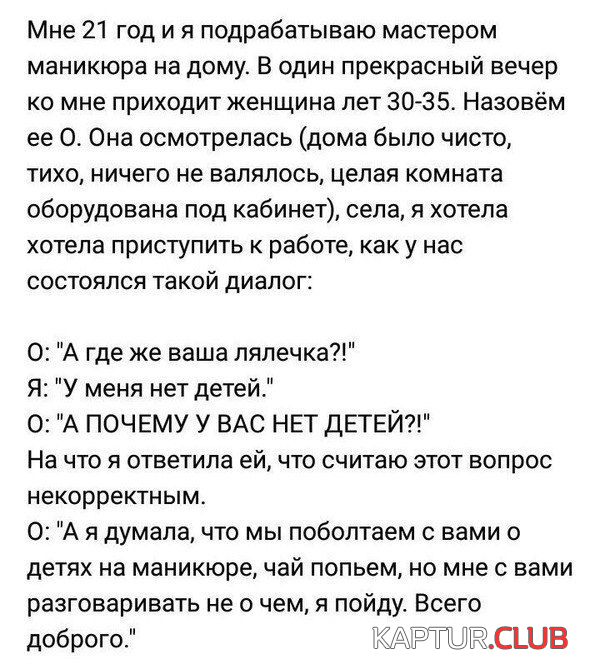 Мне 21 год и я подрабатываю мастером маникюра на дому. В один прекрасный вечер ко мне приходит женщина лет 30-35. Назовём ее О. Она осмотрелась (дома было чисто, тихо, ничего не валялось, целая комната оборудована под кабинет), села, я хотела хотела приступить к работе, как у нас состоялся такой диалог:

О: "А где же ваша лялечка?!"
Я: "У меня нет детей."
О: "А ПОЧЕМУ У ВАС НЕТ ДЕТЕЙ?!"
На что я ответила ей, что считаю этот вопрос некорректным.
О: "А я думала, что мы поболтаем с вами о детях на маникюре, чай попьем, но мне с вами разговаривать не о чем, я пойду. Всего доброго."

KAPTUR.CLUB